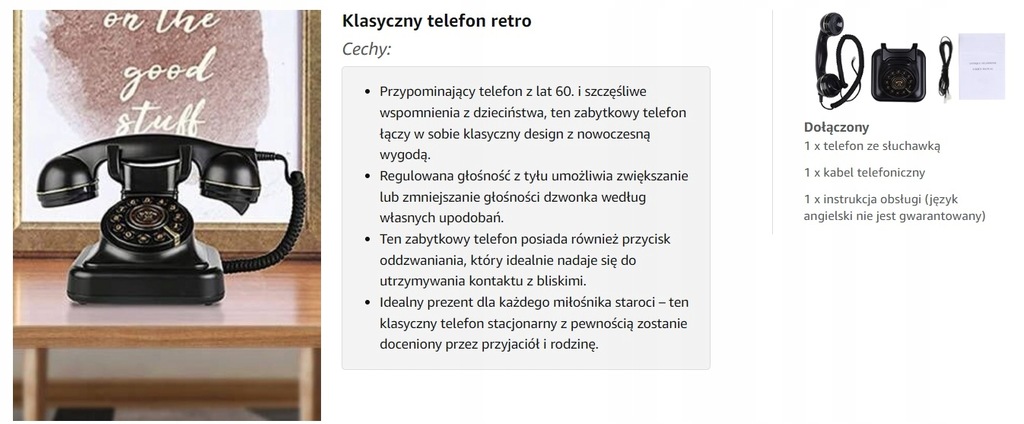 on the good stuff

Klasyczny telefon retro

Cechy:

• Przypominający telefon z lat 60. i szczęśliwe wspomnienia z dzieciństwa, ten zabytkowy telefon łączy w sobie klasyczny design z nowoczesną wygodą.
• Regulowana głośność z tyłu umożliwia zwiększanie lub zmniejszanie głośności dzwonka według własnych upodobań.
• Ten zabytkowy telefon posiada również przycisk oddzwaniania, który idealnie nadaje się do utrzymywania kontaktu z bliskimi.
• Idealny prezent dla każdego miłośnika staroci – ten klasyczny telefon stacjonarny z pewnością zostanie doceniony przez przyjaciół i rodzinę.

Dołączony
1 x telefon ze słuchawką
1 x kabel telefoniczny
1 x instrukcja obsługi (język angielski nie jest gwarantowany)